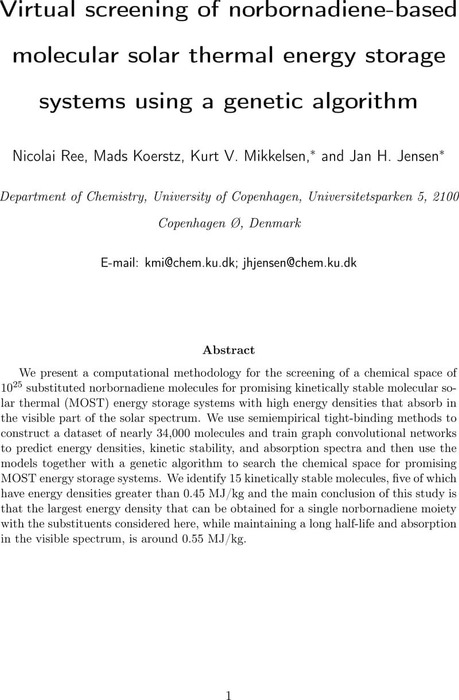 Virtual screening of norbornadiene-based molecular solar thermal energy storage systems using a genetic algorithm

Nicolai Ree, Mads Koerstz, Kurt V. Mikkelsen,* and Jan H. Jensen*

Department of Chemistry, University of Copenhagen, Universitetsparken 5, 2100 Copenhagen Ø, Denmark

E-mail: kmi@chem.ku.dk; jhjensen@chem.ku.dk

Abstract

We present a computational methodology for the screening of a chemical space of $10^{25}$ substituted norbornadiene molecules for promising kinetically stable molecular solar thermal (MOST) energy storage systems with high energy densities that absorb in the visible part of the solar spectrum. We use semiempirical tight-binding methods to construct a dataset of nearly 34,000 molecules and train graph convolutional networks to predict energy densities, kinetic stability, and absorption spectra and then use the models together with a genetic algorithm to search the chemical space for promising MOST energy storage systems. We identify 15 kinetically stable molecules, five of which have energy densities greater than 0.45 MJ/kg and the main conclusion of this study is that the largest energy density that can be obtained for a single norbornadiene moiety with the substituents considered here, while maintaining a long half-life and absorption in the visible spectrum, is around 0.55 MJ/kg.

1